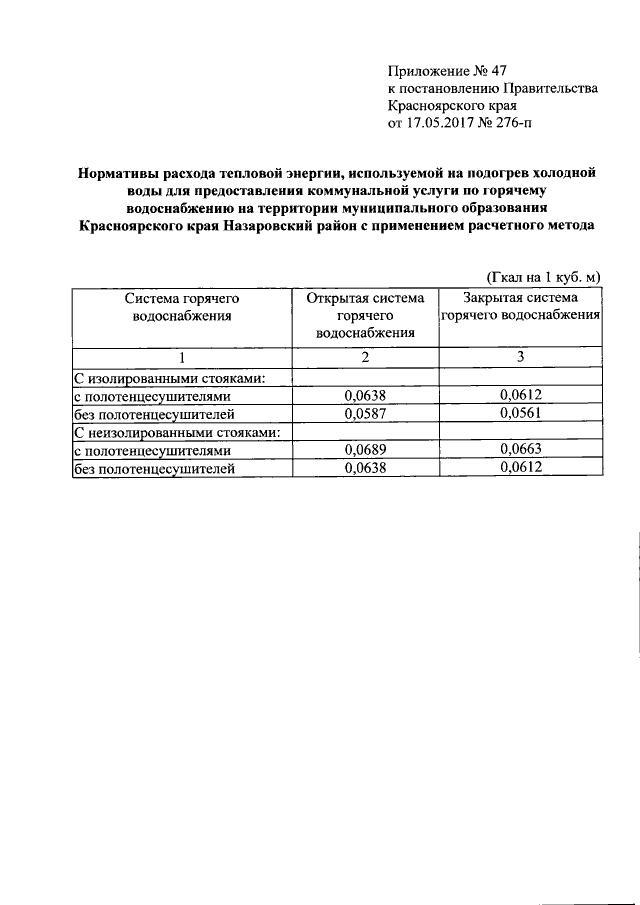 Приложение № 47
к постановлению Правительства
Красноярского края
от 17.05.2017 № 276-п

Нормативы расхода тепловой энергии, используемой на подогрев холодной воды для предоставления коммунальной услуги по горячему водоснабжению на территории муниципального образования Красноярского края Назаровский район с применением расчетного метода

(Гкал на 1 куб. м)

| Система горячего водоснабжения | Открытая система горячего водоснабжения | Закрытая система горячего водоснабжения |
|---|---|---|
| 1 | 2 | 3 |
| С изолированными стояками: | | |
| с полотенцесушителями | 0,0638 | 0,0612 |
| без полотенцесушителей | 0,0587 | 0,0561 |
| С неизолированными стояками: | | |
| с полотенцесушителями | 0,0689 | 0,0663 |
| без полотенцесушителей | 0,0638 | 0,0612 |